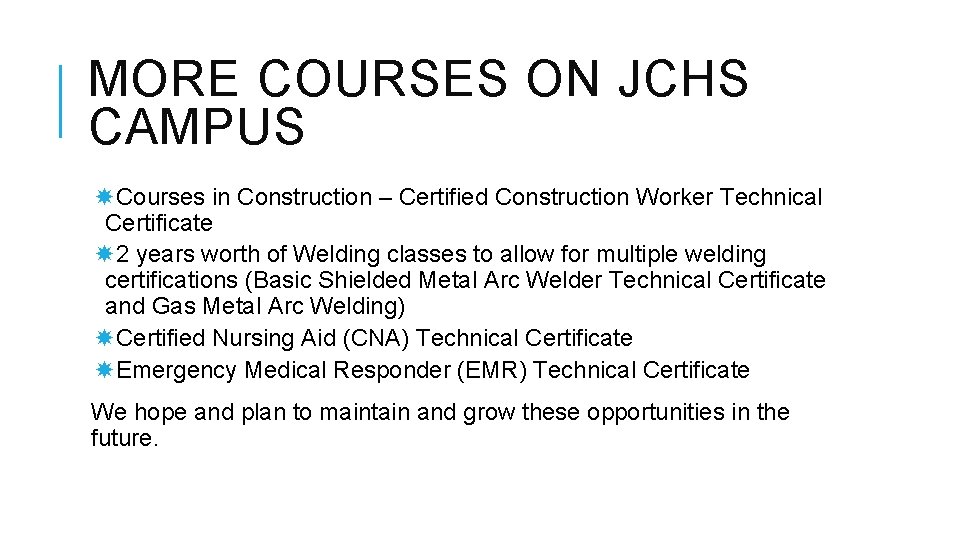 MORE COURSES ON JCHS CAMPUS

Courses in Construction – Certified Construction Worker Technical Certificate
2 years worth of Welding classes to allow for multiple welding certifications (Basic Shielded Metal Arc Welder Technical Certificate and Gas Metal Arc Welding)
Certified Nursing Aid (CNA) Technical Certificate
Emergency Medical Responder (EMR) Technical Certificate

We hope and plan to maintain and grow these opportunities in the future.